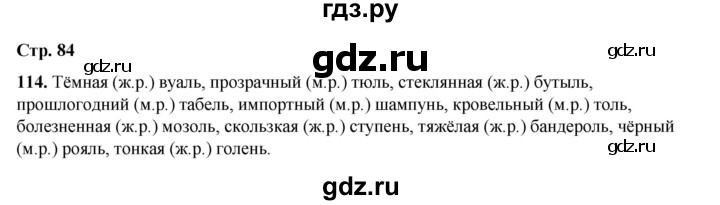 гдз.ру

Стр. 84

gdz.ru

gdz.ru

gdz.ru

114. Тёмная (ж.р.) вуаль, прозрачный (м.р.) тюль, стеклянная (ж.р.) бутыль, прошлогодний (м.р.) табель, импортный (м.р.) шампунь, кровельный (м.р.) толь, болезненная (ж.р.) мозоль, скользкая (ж.р.) ступень, тяжёлая (ж.р.) бандероль, чёрный (м.р.) рояль, тонкая (ж.р.) голень.

gdz.ru

gdz.ru